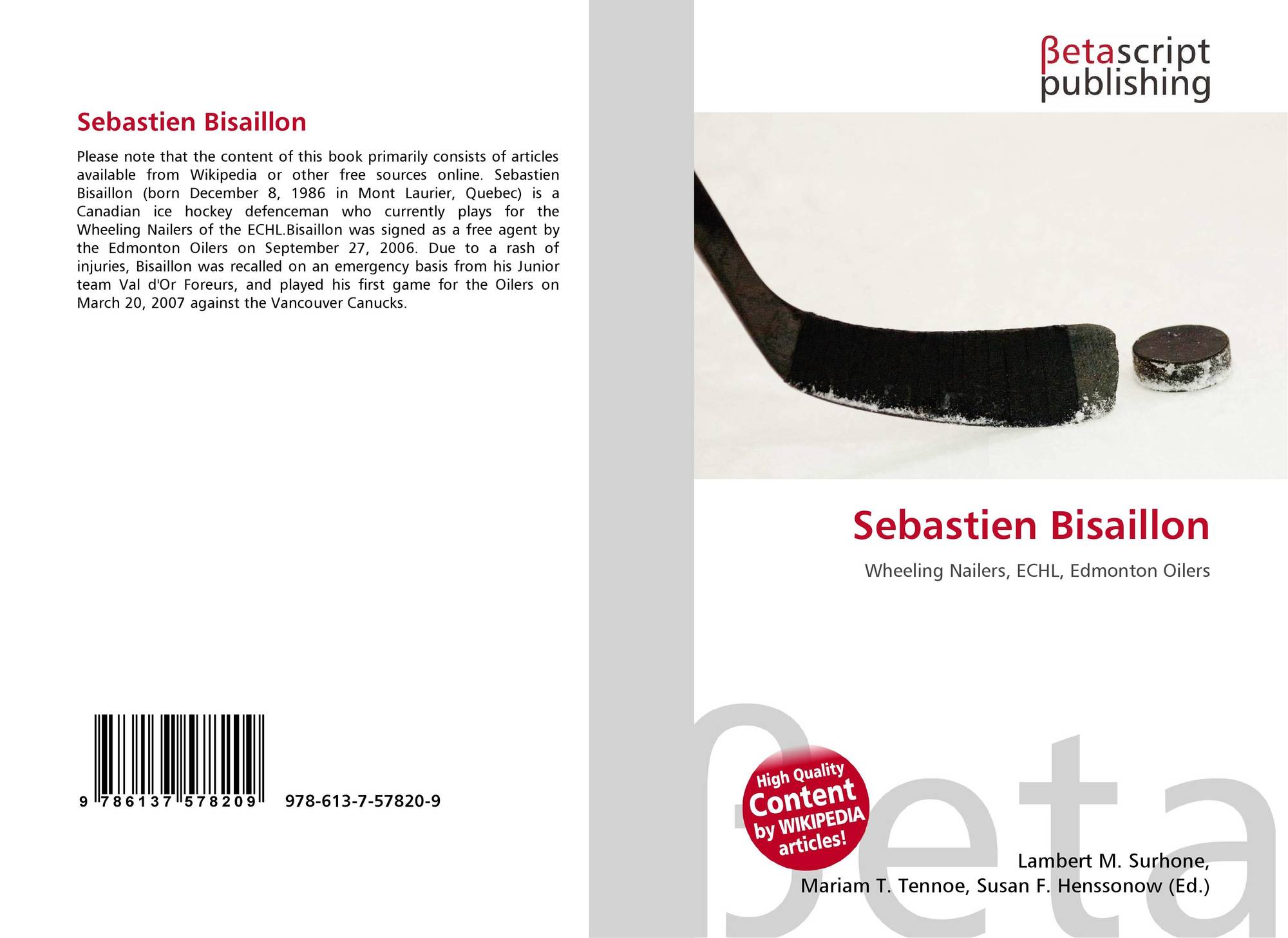 Sebastien Bisaillon

Please note that the content of this book primarily consists of articles available from Wikipedia or other free sources online. Sebastien Bisaillon (born December 8, 1986 in Mont Laurier, Quebec) is a Canadian ice hockey defenceman who currently plays for the Wheeling Nailers of the ECHL.Bisaillon was signed as a free agent by the Edmonton Oilers on September 27, 2006. Due to a rash of injuries, Bisaillon was recalled on an emergency basis from his Junior team Val d'Or Foreurs, and played his first game for the Oilers on March 20, 2007 against the Vancouver Canucks.

9 786137 578209

978-613-7-57820-9

βetascript publishing

Sebastien Bisaillon

Wheeling Nailers, ECHL, Edmonton Oilers

High Quality Content by WIKIPEDIA articles!

βeta

Lambert M. Surhone, Mariam T. Tennoe, Susan F. Henssonow (Ed.)